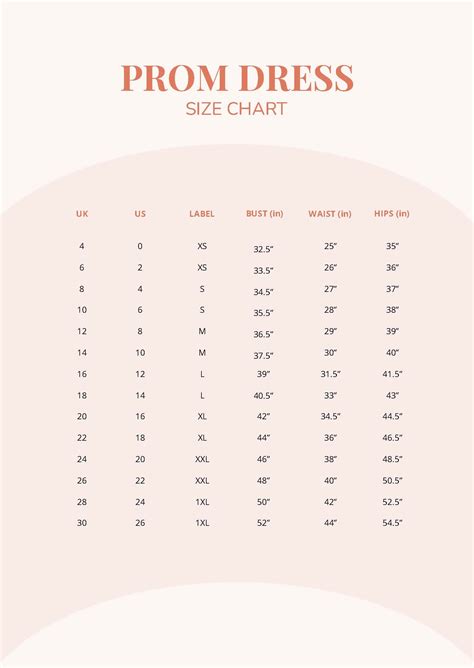 PROM DRESS
SIZE CHART

| UK | US | LABEL | BUST (in) | WAIST (in) | HIPS (in) |
|---|---|---|---|---|---|
| 4 | 0 | XS | 32.5" | 25" | 35" |
| 6 | 2 | XS | 33.5" | 26" | 36" |
| 8 | 4 | S | 34.5" | 27" | 37" |
| 10 | 6 | S | 35.5" | 28" | 38" |
| 12 | 8 | M | 36.5" | 29" | 39" |
| 14 | 10 | M | 37.5" | 30" | 40" |
| 16 | 12 | L | 39" | 31.5" | 41.5" |
| 18 | 14 | L | 40.5" | 33" | 43" |
| 20 | 16 | XL | 42" | 34.5" | 44.5" |
| 22 | 18 | XL | 44" | 36" | 46.5" |
| 24 | 20 | XXL | 46" | 38" | 48.5" |
| 26 | 22 | XXL | 48" | 40" | 50.5" |
| 28 | 24 | 1XL | 50" | 42" | 52.5" |
| 30 | 26 | 1XL | 52" | 44" | 54.5" |